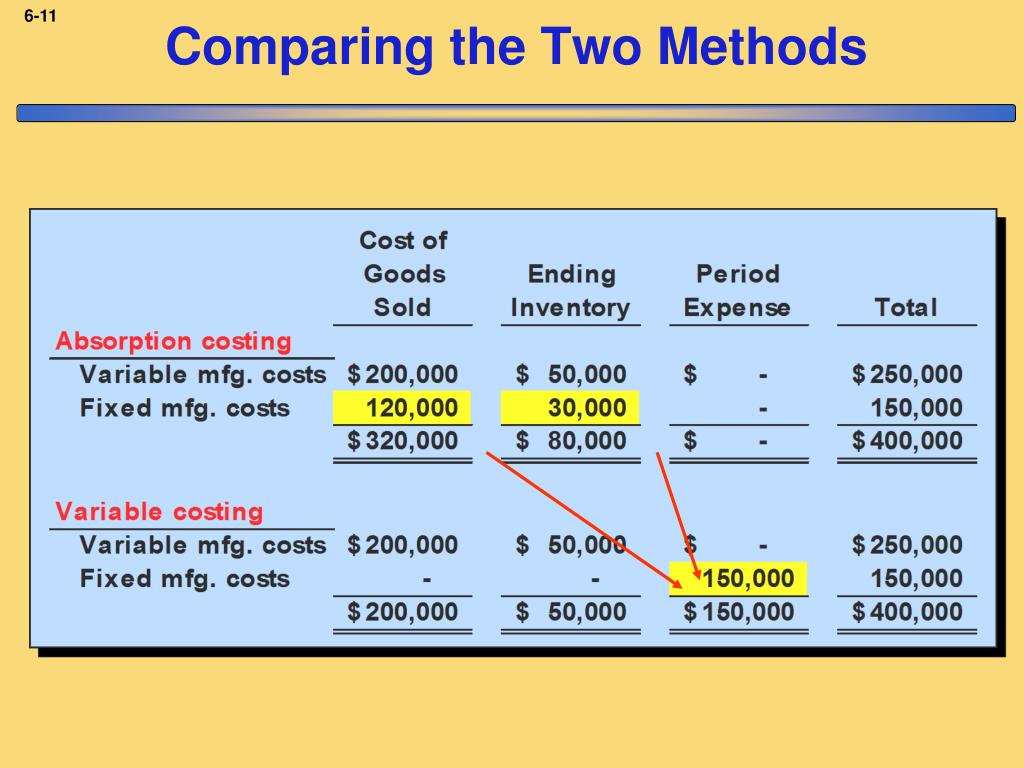 6-11

Comparing the Two Methods

| | Cost of Goods Sold | Ending Inventory | Period Expense | Total |
|---|---|---|---|---|
| Absorption costing | | | | |
| Variable mfg. costs | $ 200,000 | $ 50,000 | $ - | $ 250,000 |
| Fixed mfg. costs | 120,000 | 30,000 | - | 150,000 |
| | $ 320,000 | $ 80,000 | $ - | $ 400,000 |
| Variable costing | | | | |
| Variable mfg. costs | $ 200,000 | $ 50,000 | $ - | $ 250,000 |
| Fixed mfg. costs | - | - | 150,000 | 150,000 |
| | $ 200,000 | $ 50,000 | $ 150,000 | $ 400,000 |